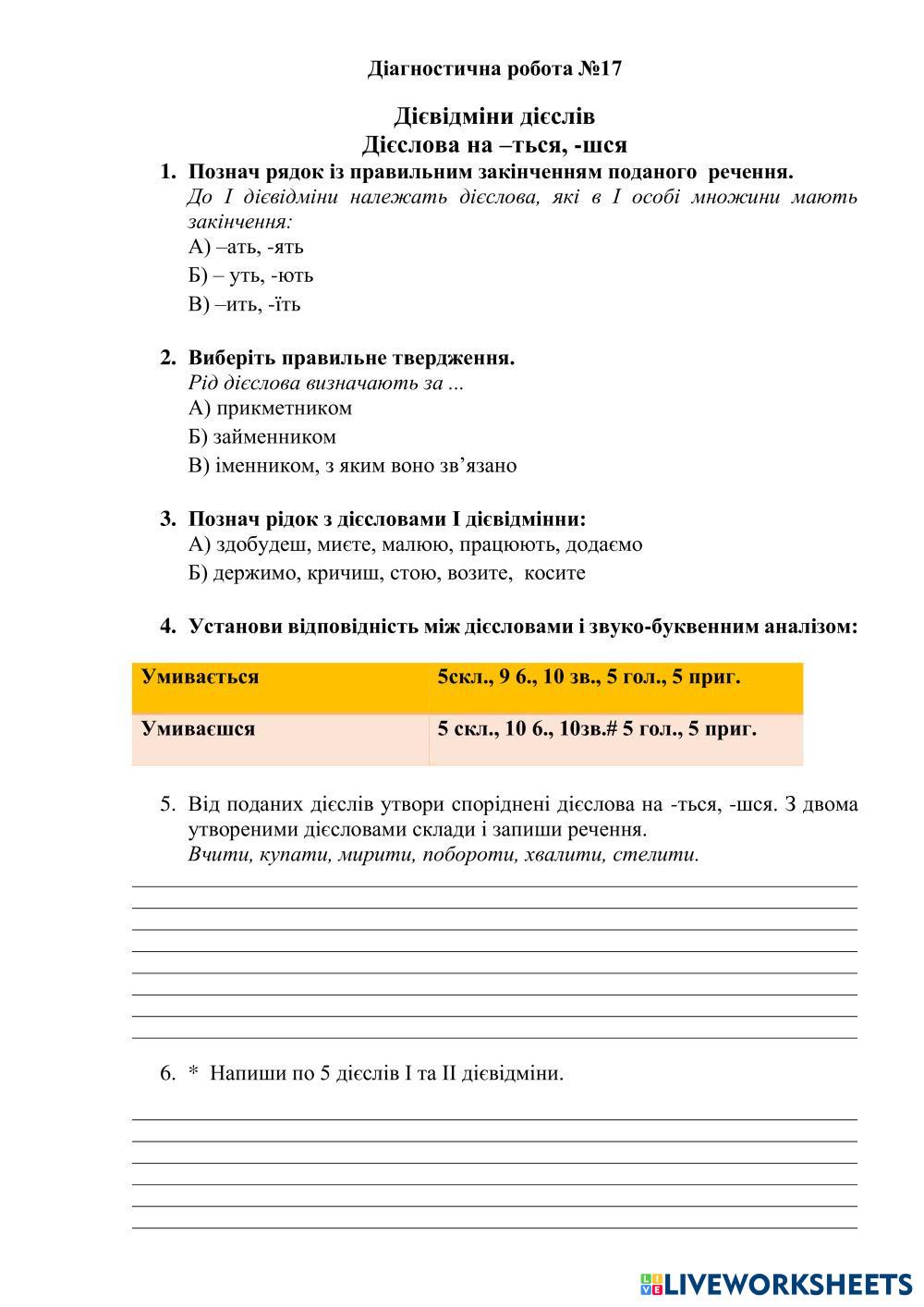 Діагностична робота №17

Дієвідміни дієслів
Дієслова на –ться, -шся

1. Познач рядок із правильним закінченням поданого речення.
До І дієвідміни належать дієслова, які в І особі множини мають закінчення:
А) –ать, -ять
Б) – уть, -ють
В) –ить, -їть

2. Виберіть правильне твердження.
Рід дієслова визначають за ...
А) прикметником
Б) займенником
В) іменником, з яким воно зв'язано

3. Познач рідок з дієсловами І дієвідмінни:
А) здобудеш, миєте, малюю, працюють, додаємо
Б) держимо, кричиш, стою, возите, косите

4. Установи відповідність між дієсловами і звуко-буквенним аналізом:

| Умивається | 5скл., 9 б., 10 зв., 5 гол., 5 приг. |
|---|---|
| Умиваєшся | 5 скл., 10 б., 10зв.# 5 гол., 5 приг. |

5. Від поданих дієслів утвори споріднені дієслова на -ться, -шся. З двома утвореними дієсловами склади і запиши речення.
Вчити, купати, мирити, побороти, хвалити, стелити.

6. * Напиши по 5 дієслів І та ІІ дієвідміни.

LIVEWORKSHEETS